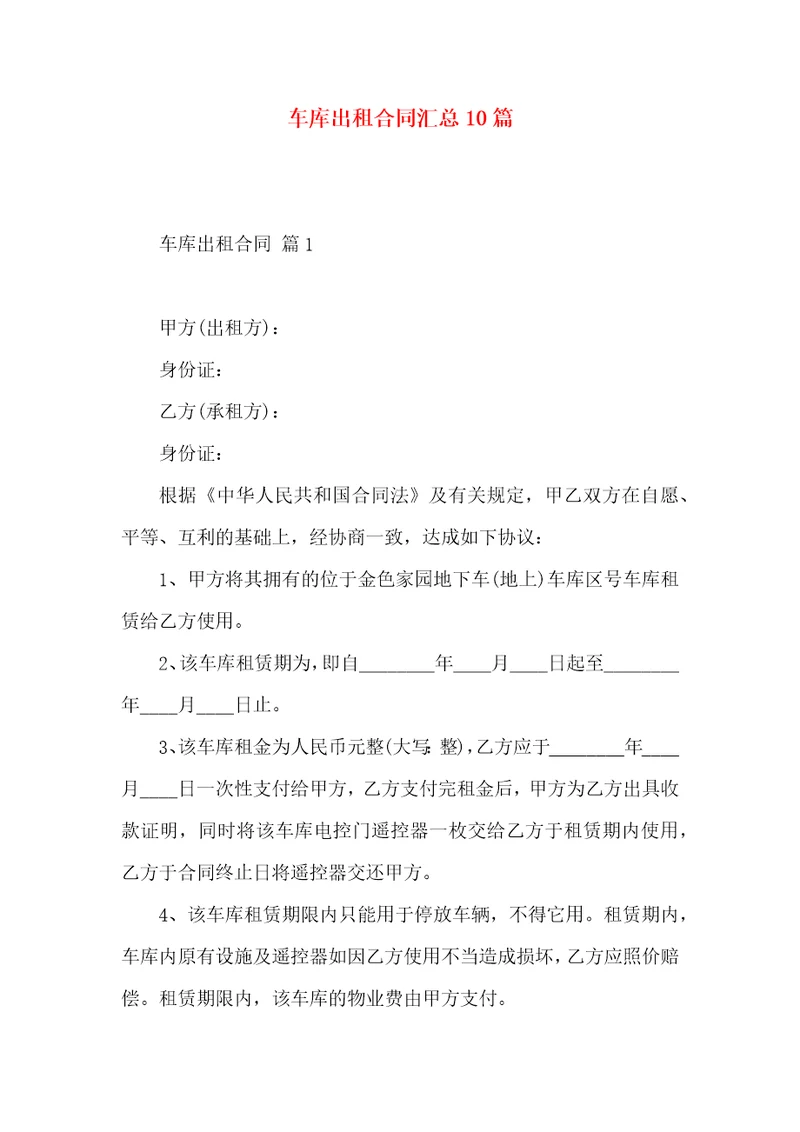 车库出租合同汇总10篇

车库出租合同 篇1

甲方(出租方)：

身份证：

乙方(承租方)：

身份证：

根据《中华人民共和国合同法》及有关规定，甲乙双方在自愿、平等、互利的基础上，经协商一致，达成如下协议：

1、甲方将其拥有的位于金色家园地下车(地上)车库区号车库租赁给乙方使用。

2、该车库租赁期为，即自________年____月____日起至________年____月____日止。

3、该车库租金为人民币元整(大写:整)，乙方应于________年____月____日一次性支付给甲方，乙方支付完租金后，甲方为乙方出具收款证明，同时将该车库电控门遥控器一枚交给乙方于租赁期内使用，乙方于合同终止日将遥控器交还甲方。

4、该车库租赁期限内只能用于停放车辆，不得它用。租赁期内，车库内原有设施及遥控器如因乙方使用不当造成损坏，乙方应照价赔偿。租赁期限内，该车库的物业费由甲方支付。